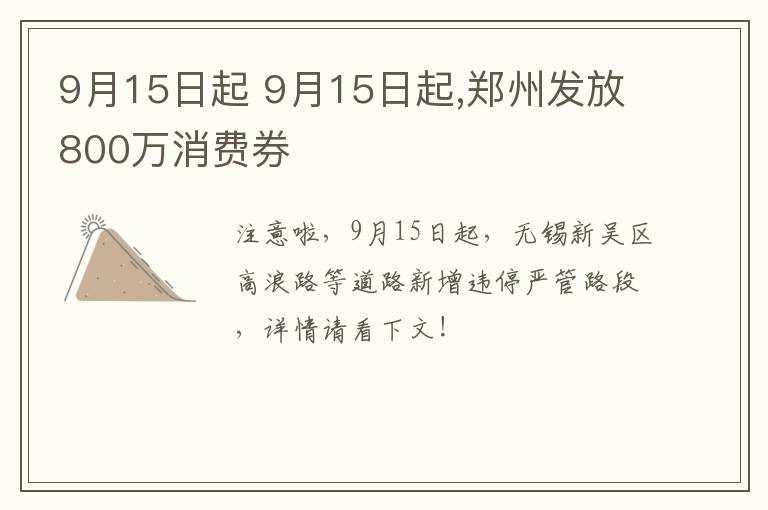 9月15日起 9月15日起,郑州发放800万消费券

注意啦，9月15日起，无锡新吴区高浪路等道路新增违停严管路段，详情请看下文！